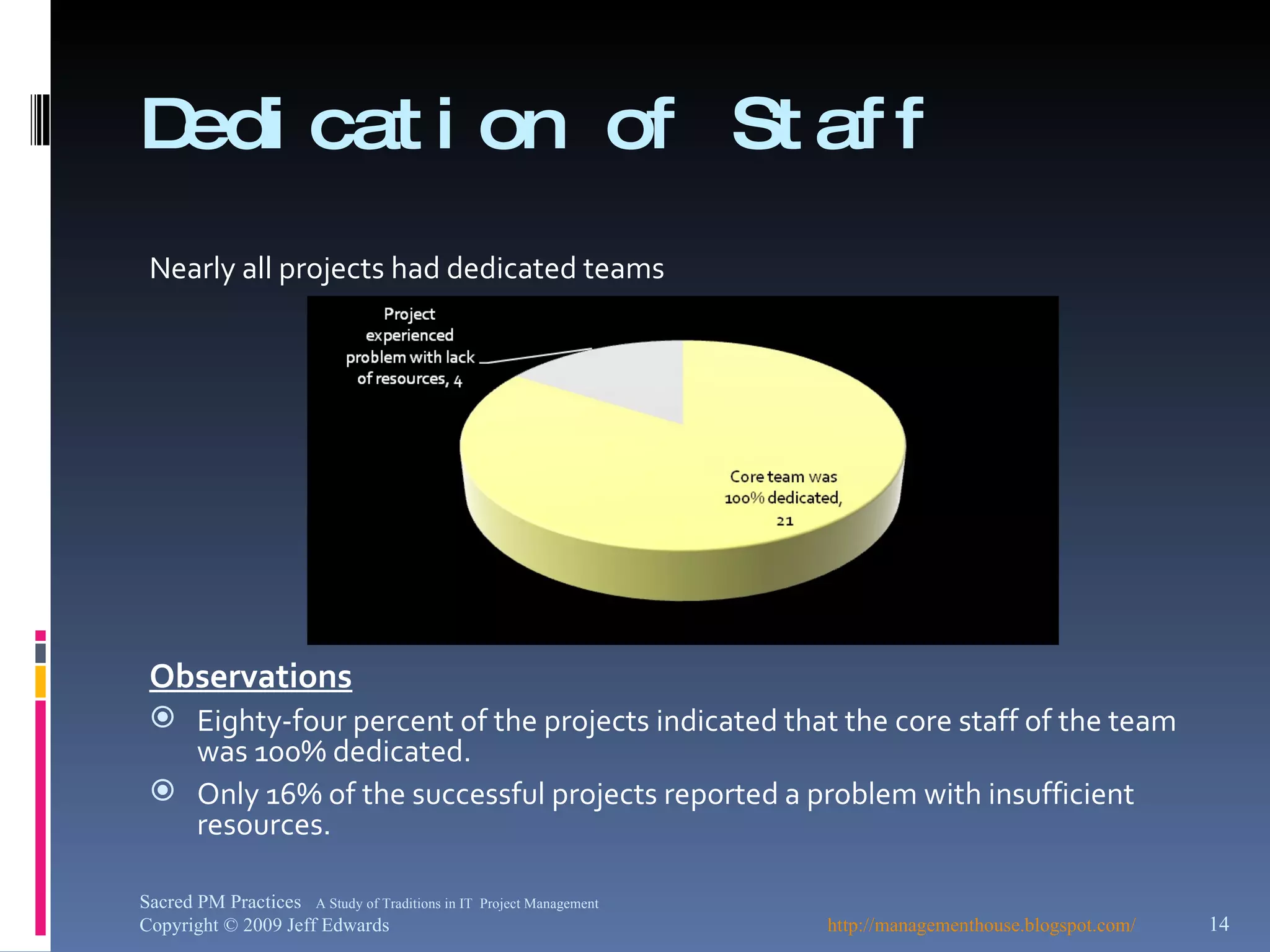 Dedication of Staff

Nearly all projects had dedicated teams

Project experienced problem with lack of resources, 4

Core team was 100% dedicated, 21

Observations

Eighty-four percent of the projects indicated that the core staff of the team was 100% dedicated.

Only 16% of the successful projects reported a problem with insufficient resources.

Sacred PM Practices A Study of Traditions in IT Project Management
Copyright © 2009 Jeff Edwards

http://managementhouse.blogspot.com/

14